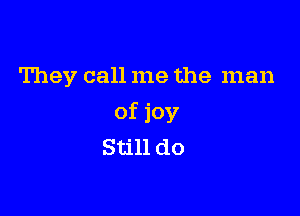 They call me the man of joy

Still do